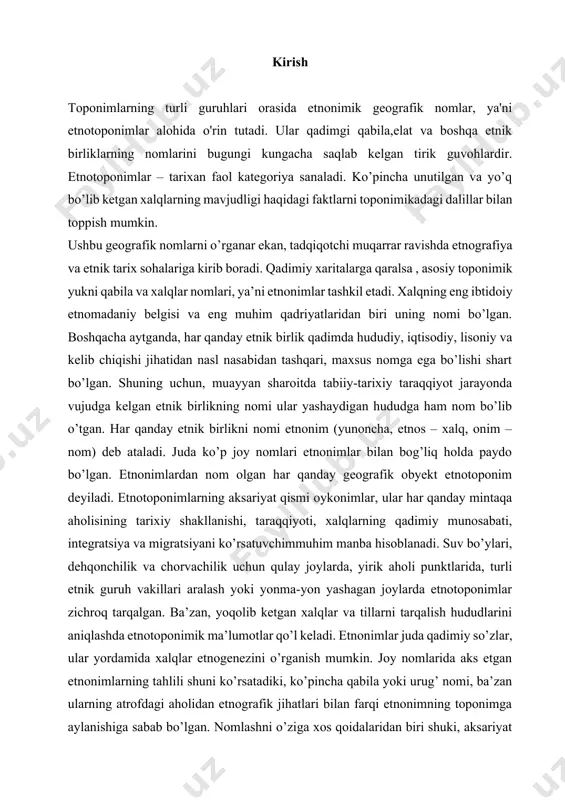 Kirish

Toponimlarning turli guruhlari orasida etnonimik geografik nomlar, ya'ni etnotoponimlar alohida o'rin tutadi. Ular qadimgi qabila,elat va boshqa etnik birliklarning nomlarini bugungi kungacha saqlab kelgan tirik guvohlardir. Etnotoponimlar – tarixan faol kategoriya sanaladi. Ko’pincha unutilgan va yo’q bo’lib ketgan xalqlarning mavjudligi haqidagi faktlarni toponimikadagi dalillar bilan toppish mumkin.

Ushbu geografik nomlarni o’rganar ekan, tadqiqotchi muqarrar ravishda etnografiya va etnik tarix sohalariga kirib boradi. Qadimiy xaritalarga qaralsa , asosiy toponimik yukni qabila va xalqlar nomlari, ya’ni etnonimlar tashkil etadi. Xalqning eng ibtidoiy etnomadaniy belgisi va eng muhim qadriyatlaridan biri uning nomi bo’lgan. Boshqacha aytganda, har qanday etnik birlik qadimda hududiy, iqtisodiy, lisoniy va kelib chiqishi jihatidan nasl nasabidan tashqari, maxsus nomga ega bo’lishi shart bo’lgan. Shuning uchun, muayyan sharoitda tabiiy-tarixiy taraqqiyot jarayonda vujudga kelgan etnik birlikning nomi ular yashaydigan hududga ham nom bo’lib o’tgan. Har qanday etnik birlikni nomi etnonim (yunoncha, etnos – xalq, onim – nom) deb ataladi. Juda ko’p joy nomlari etnonimlar bilan bog’liq holda paydo bo’lgan. Etnonimlardan nom olgan har qanday geografik obyekt etnotoponim deyiladi. Etnotoponimlarning aksariyat qismi oykonimlar, ular har qanday mintaqa aholisining tarixiy shakllanishi, taraqqiyoti, xalqlarning qadimiy munosabati, integratsiya va migratsiyani ko’rsatuvchimmuhim manba hisoblanadi. Suv bo’ylari, dehqonchilik va chorvachilik uchun qulay joylarda, yirik aholi punktlarida, turli etnik guruh vakillari aralash yoki yonma-yon yashagan joylarda etnotoponimlar zichroq tarqalgan. Ba’zan, yoqolib ketgan xalqlar va tillarni tarqalish hududlarini aniqlashda etnotoponimik ma’lumotlar qo’l keladi. Etnonimlar juda qadimiy so’zlar, ular yordamida xalqlar etnogenezini o’rganish mumkin. Joy nomlarida aks etgan etnonimlarning tahlili shuni ko’rsatadiki, ko’pincha qabila yoki urug’ nomi, ba’zan ularning atrofdagi aholidan etnografik jihatlari bilan farqi etnonimning toponimga aylanishiga sabab bo’lgan. Nomlashni o’ziga xos qoidalaridan biri shuki, aksariyat